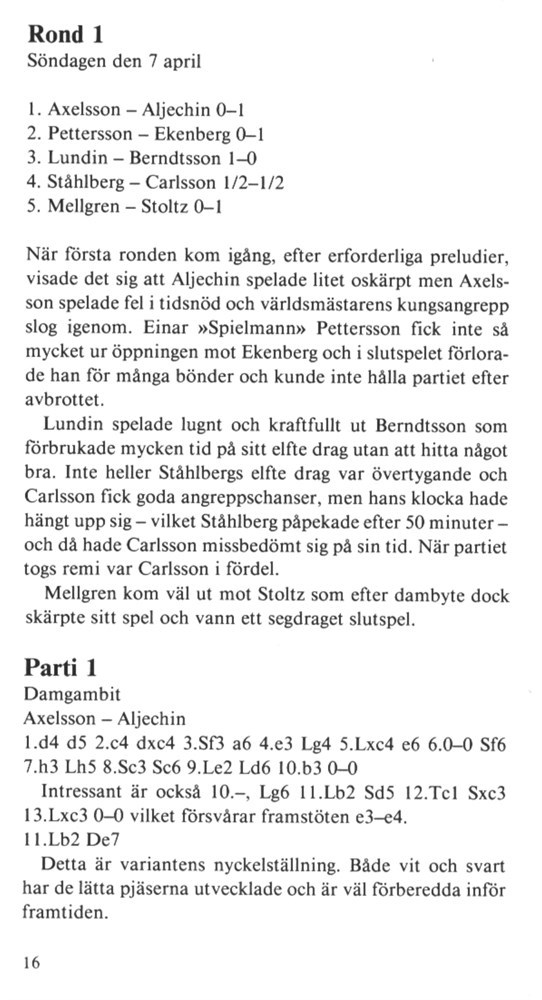 Rond 1
Söndagen den 7 april

1. Axelsson – Aljechin 0–1
2. Pettersson – Ekenberg 0–1
3. Lundin – Berndtsson 1–0
4. Ståhlberg – Carlsson 1/2–1/2
5. Mellgren – Stoltz 0–1

När första ronden kom igång, efter erforderliga preludier, visade det sig att Aljechin spelade litet oskärpt men Axelsson spelade fel i tidsnöd och världsmästarens kungsangrepp slog igenom. Einar »Spielmann» Pettersson fick inte så mycket ur öppningen mot Ekenberg och i slutspelet förlorade han för många bönder och kunde inte hålla partiet efter avbrottet.

Lundin spelade lugnt och kraftfullt ut Berndtsson som förbrukade mycken tid på sitt elfte drag utan att hitta något bra. Inte heller Ståhlbergs elfte drag var övertygande och Carlsson fick goda angreppschanser, men hans klocka hade hängt upp sig – vilket Ståhlberg påpekade efter 50 minuter – och då hade Carlsson missbedömt sig på sin tid. När partiet togs remi var Carlsson i fördel.

Mellgren kom väl ut mot Stoltz som efter dambyte dock skärpte sitt spel och vann ett segdraget slutspel.

Parti 1
Damgambit
Axelsson – Aljechin
1.d4 d5 2.c4 dxc4 3.Sf3 a6 4.e3 Lg4 5.Lxc4 e6 6.0–0 Sf6 7.h3 Lh5 8.Sc3 Sc6 9.Le2 Ld6 10.b3 0–0

Intressant är också 10.–, Lg6 11.Lb2 Sd5 12.Tc1 Sxc3 13.Lxc3 0–0 vilket försvårar framstöten e3–e4.

11.Lb2 De7

Detta är variantens nyckelställning. Både vit och svart har de lätta pjäserna utvecklade och är väl förberedda inför framtiden.

16